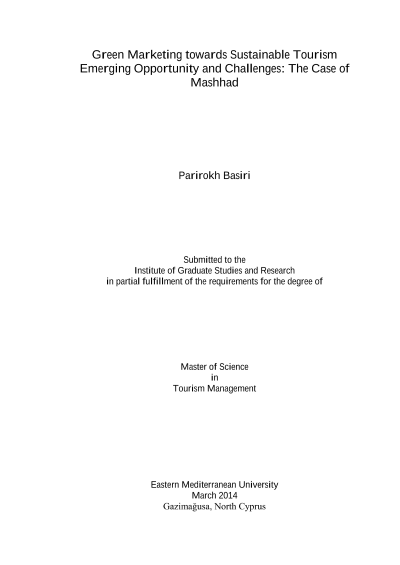 Green Marketing towards Sustainable Tourism Emerging Opportunity and Challenges: The Case of Mashhad

Parirokh Basiri

Submitted to the
Institute of Graduate Studies and Research
in partial fulfillment of the requirements for the degree of

Master of Science
in
Tourism Management

Eastern Mediterranean University
March 2014
Gazimağusa, North Cyprus